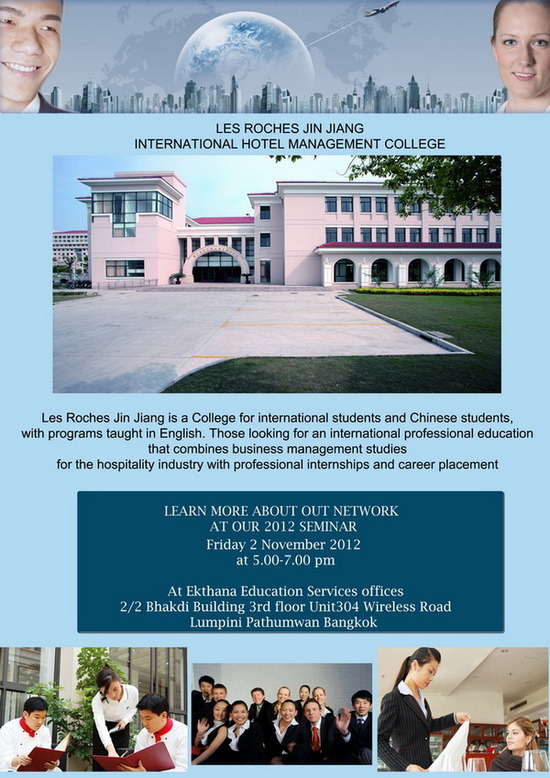 LES ROCHES JIN JIANG
INTERNATIONAL HOTEL MANAGEMENT COLLEGE

Les Roches Jin Jiang is a College for international students and Chinese students, with programs taught in English. Those looking for an international professional education that combines business management studies for the hospitality industry with professional internships and career placement

LEARN MORE ABOUT OUT NETWORK
AT OUR 2012 SEMINAR
Friday 2 November 2012
at 5.00-7.00 pm

At Ekthana Education Services offices
2/2 Bhakdi Building 3rd floor Unit304 Wireless Road
Lumpini Pathumwan Bangkok